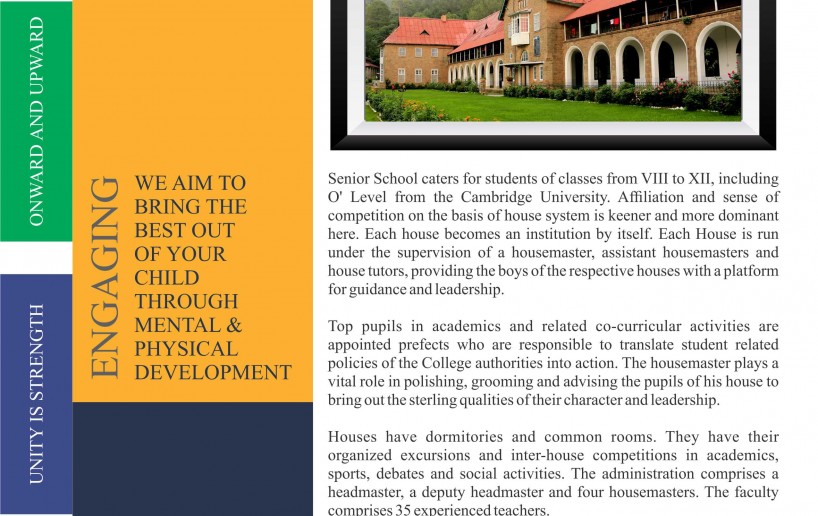 ONWARD AND UPWARD

UNITY IS STRENGTH

ENGAGING

WE AIM TO BRING THE BEST OUT OF YOUR CHILD THROUGH MENTAL & PHYSICAL DEVELOPMENT

Senior School caters for students of classes from VIII to XII, including O' Level from the Cambridge University. Affiliation and sense of competition on the basis of house system is keener and more dominant here. Each house becomes an institution by itself. Each House is run under the supervision of a housemaster, assistant housemasters and house tutors, providing the boys of the respective houses with a platform for guidance and leadership.

Top pupils in academics and related co-curricular activities are appointed prefects who are responsible to translate student related policies of the College authorities into action. The housemaster plays a vital role in polishing, grooming and advising the pupils of his house to bring out the sterling qualities of their character and leadership.

Houses have dormitories and common rooms. They have their organized excursions and inter-house competitions in academics, sports, debates and social activities. The administration comprises a headmaster, a deputy headmaster and four housemasters. The faculty comprises 35 experienced teachers.